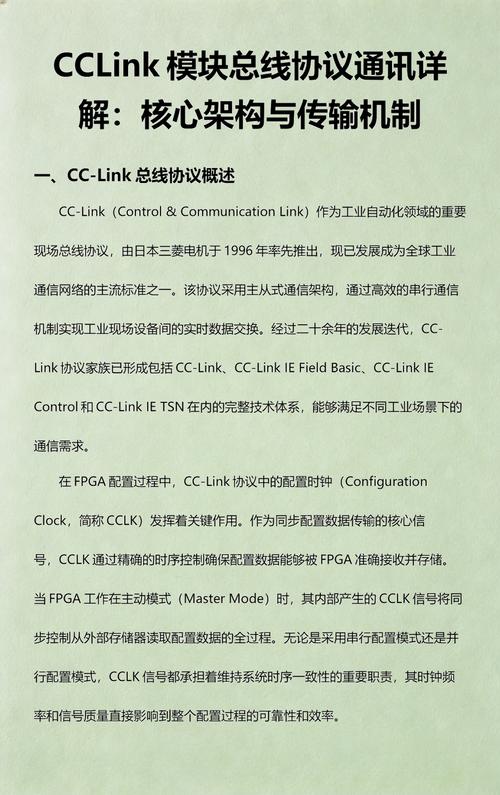 CCLink 模块总线协议通讯详解：核心架构与传输机制

一、CC-Link 总线协议概述

CC-Link（Control & Communication Link）作为工业自动化领域的重要现场总线协议，由日本三菱电机于 1996 年率先推出，现已发展成为全球工业通信网络的主流标准之一。该协议采用主从式通信架构，通过高效的串行通信机制实现工业现场设备间的实时数据交换。经过二十余年的发展迭代，CC-Link 协议家族已形成包括 CC-Link、CC-Link IE Field Basic、CC-Link IE Control 和 CC-Link IE TSN 在内的完整技术体系，能够满足不同工业场景下的通信需求。

在 FPGA 配置过程中，CC-Link 协议中的配置时钟（Configuration Clock，简称 CCLK）发挥着关键作用。作为同步配置数据传输的核心信号，CCLK 通过精确的时序控制确保配置数据能够被 FPGA 准确接收并存储。当 FPGA 工作在主动模式（Master Mode）时，其内部产生的 CCLK 信号将同步控制从外部存储器读取配置数据的全过程。无论是采用串行配置模式还是并行配置模式，CCLK 信号都承担着维持系统时序一致性的重要职责，其时钟频率和信号质量直接影响到整个配置过程的可靠性和效率。